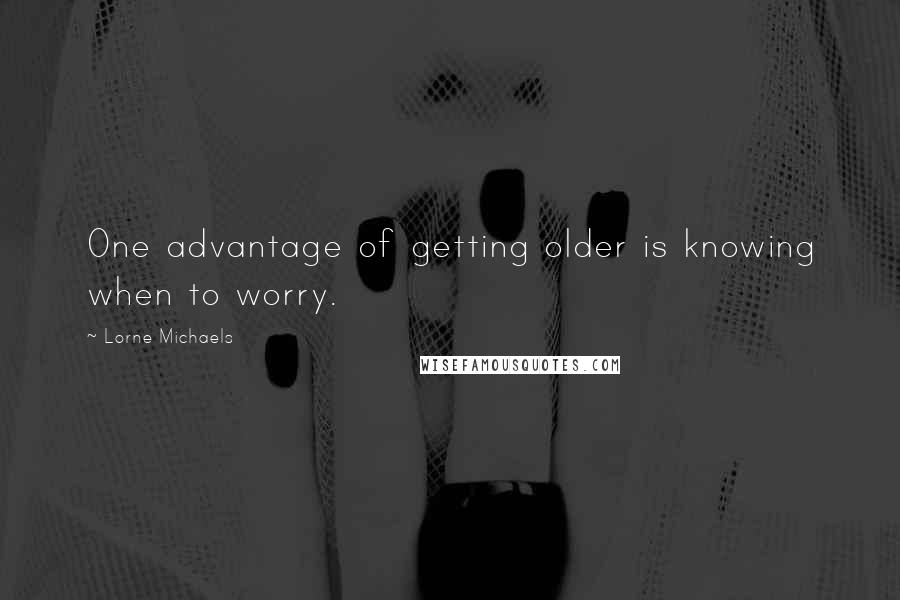 One advantage of getting older is knowing when to worry.

~ Lorne Michaels

WISEFAMOUSQUOTES.COM